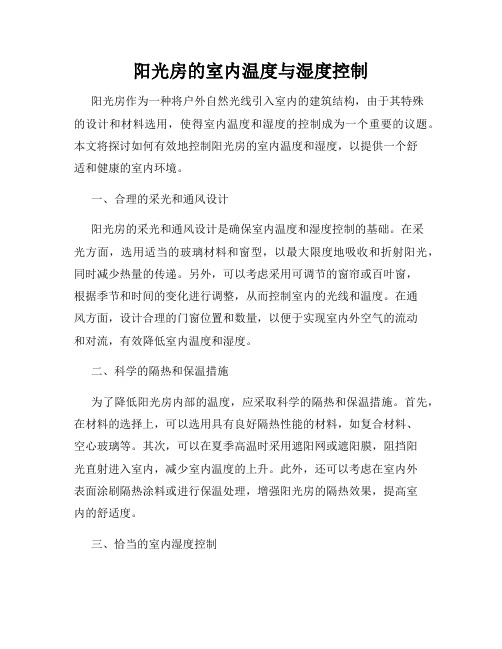 阳光房的室内温度与湿度控制

阳光房作为一种将户外自然光线引入室内的建筑结构，由于其特殊的设计和材料选用，使得室内温度和湿度的控制成为一个重要的议题。本文将探讨如何有效地控制阳光房的室内温度和湿度，以提供一个舒适和健康的室内环境。

一、合理的采光和通风设计

阳光房的采光和通风设计是确保室内温度和湿度控制的基础。在采光方面，选用适当的玻璃材料和窗型，以最大限度地吸收和折射阳光，同时减少热量的传递。另外，可以考虑采用可调节的窗帘或百叶窗，根据季节和时间的变化进行调整，从而控制室内的光线和温度。在通风方面，设计合理的门窗位置和数量，以便于实现室内外空气的流动和对流，有效降低室内温度和湿度。

二、科学的隔热和保温措施

为了降低阳光房内部的温度，应采取科学的隔热和保温措施。首先，在材料的选择上，可以选用具有良好隔热性能的材料，如复合材料、空心玻璃等。其次，可以在夏季高温时采用遮阳网或遮阳膜，阻挡阳光直射进入室内，减少室内温度的上升。此外，还可以考虑在室内外表面涂刷隔热涂料或进行保温处理，增强阳光房的隔热效果，提高室内的舒适度。

三、恰当的室内湿度控制